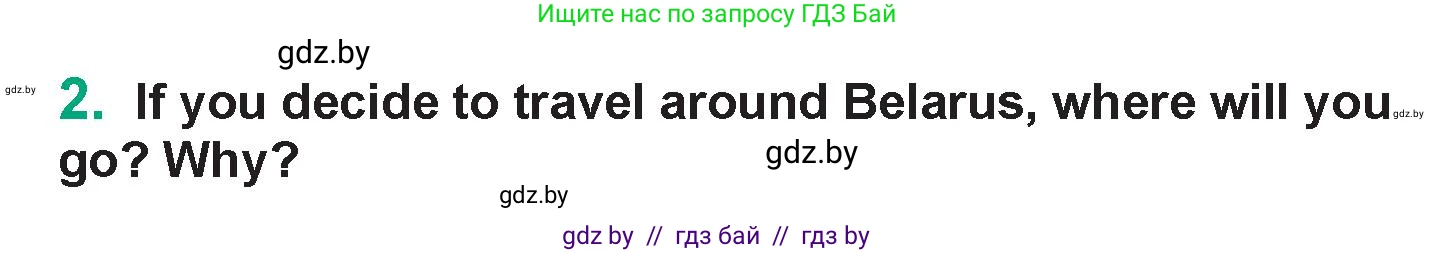 Ищите нас по запросу ГДЗ Бай

gdz.by

gdz.by

2. If you decide to travel around Belarus, where will you go? Why?

gdz.by

gdz.by

gdz.by

gdz by // гдз бай // гдз by